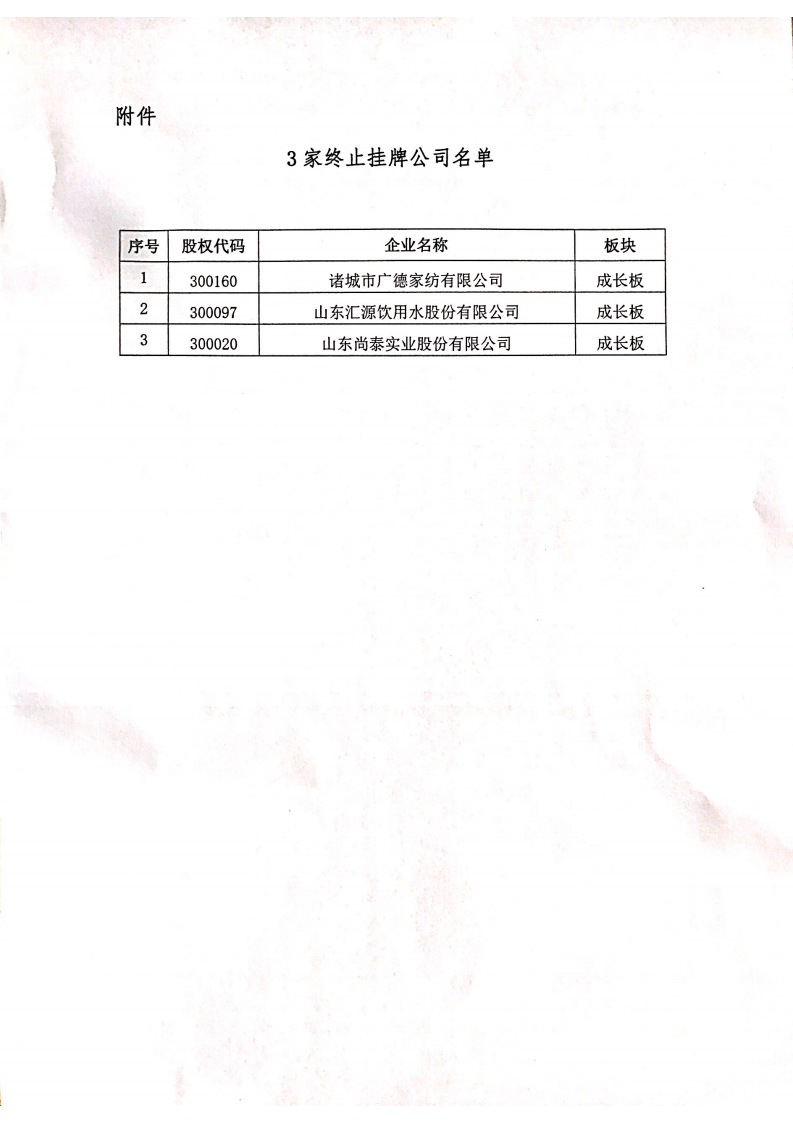 附件

3家终止挂牌公司名单

| 序号 | 股权代码 | 企业名称 | 板块 |
|---|---|---|---|
| 1 | 300160 | 诸城市广德家纺有限公司 | 成长板 |
| 2 | 300097 | 山东汇源饮用水股份有限公司 | 成长板 |
| 3 | 300020 | 山东尚泰实业股份有限公司 | 成长板 |